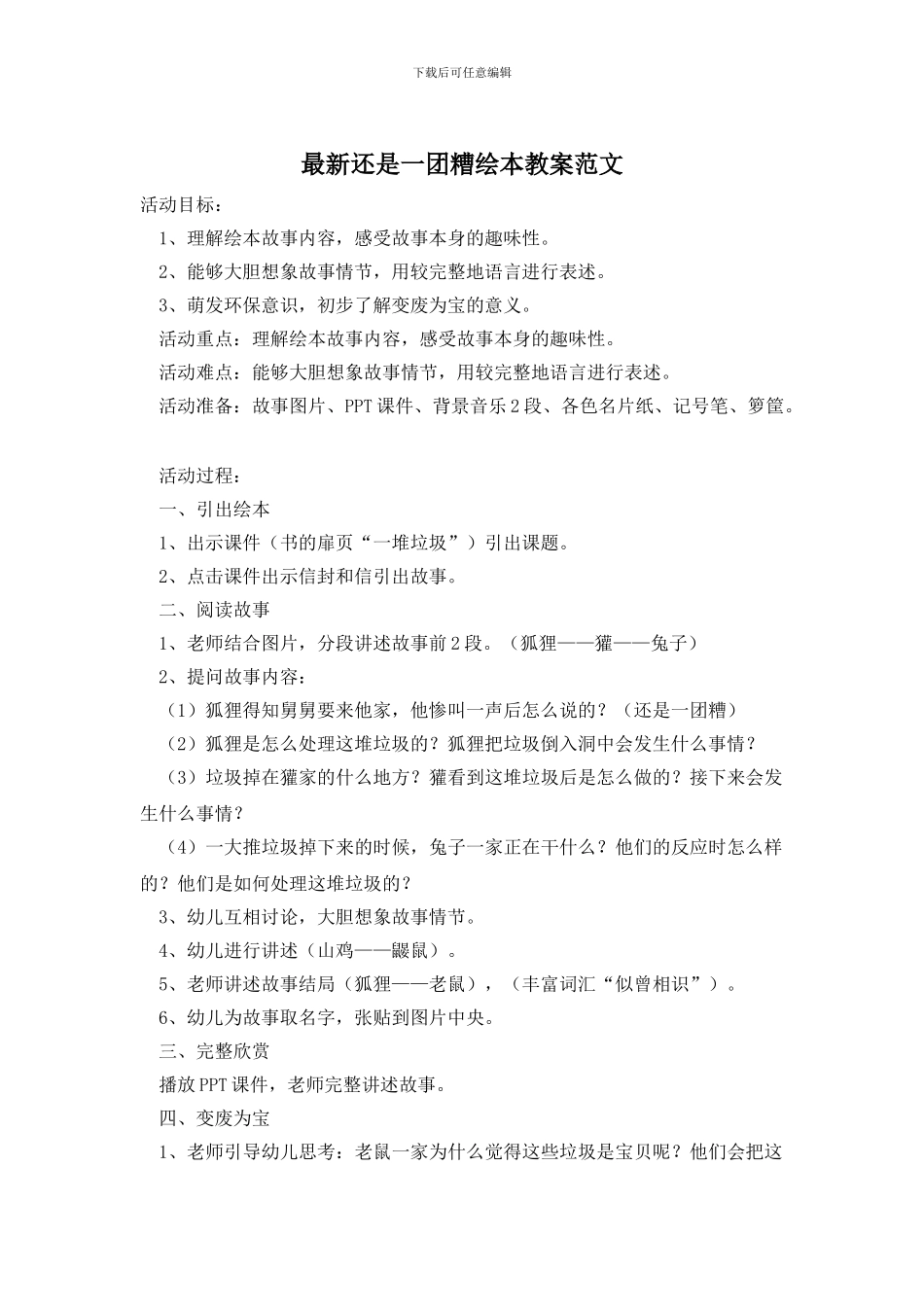 下载后可任意编辑

最新还是一团糟绘本教案范文

活动目标：

1、理解绘本故事内容，感受故事本身的趣味性。

2、能够大胆想象故事情节，用较完整地语言进行表述。

3、萌发环保意识，初步了解变废为宝的意义。

活动重点：理解绘本故事内容，感受故事本身的趣味性。

活动难点：能够大胆想象故事情节，用较完整地语言进行表述。

活动准备：故事图片、PPT课件、背景音乐2段、各色名片纸、记号笔、箩筐。

活动过程：

一、引出绘本

1、出示课件（书的扉页“一堆垃圾”）引出课题。

2、点击课件出示信封和信引出故事。

二、阅读故事

1、老师结合图片，分段讲述故事前2段。（狐狸——獾——兔子）

2、提问故事内容：

（1）狐狸得知舅舅要来他家，他惨叫一声后怎么说的？（还是一团糟）

（2）狐狸是怎么处理这堆垃圾的？狐狸把垃圾倒入洞中会发生什么事情？

（3）垃圾掉在獾家的什么地方？獾看到这堆垃圾后是怎么做的？接下来会发生什么事情？

（4）一大推垃圾掉下来的时候，兔子一家正在干什么？他们的反应时怎么样的？他们是如何处理这堆垃圾的？

3、幼儿互相讨论，大胆想象故事情节。

4、幼儿进行讲述（山鸡——鼹鼠）。

5、老师讲述故事结局（狐狸——老鼠），（丰富词汇“似曾相识”）。

6、幼儿为故事取名字，张贴到图片中央。

三、完整欣赏

播放PPT课件，老师完整讲述故事。

四、变废为宝

1、老师引导幼儿思考：老鼠一家为什么觉得这些垃圾是宝贝呢？他们会把这